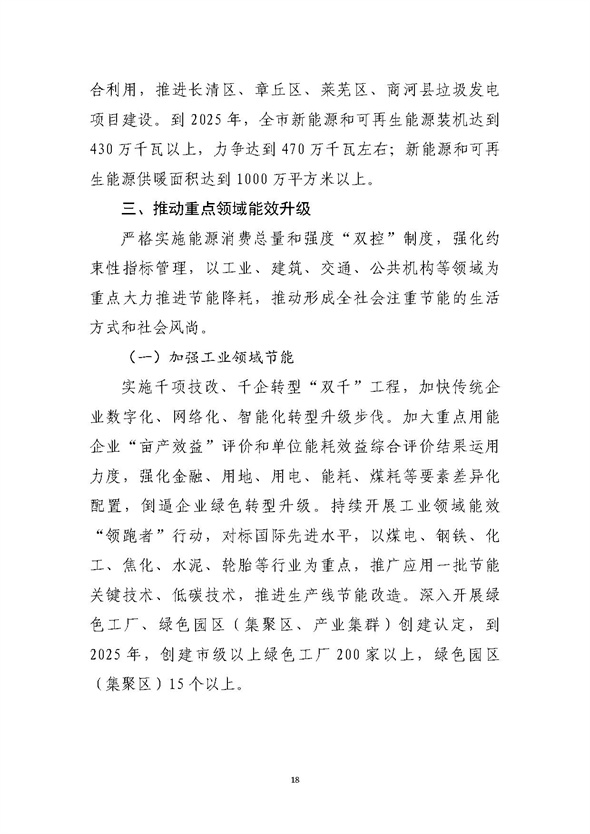 合利用，推进长清区、章丘区、莱芜区、商河县垃圾发电项目建设。到 2025 年，全市新能源和可再生能源装机达到 430 万千瓦以上，力争达到 470 万千瓦左右；新能源和可再生能源供暖面积达到 1000 万平方米以上。

三、推动重点领域能效升级

严格实施能源消费总量和强度“双控”制度，强化约束性指标管理，以工业、建筑、交通、公共机构等领域为重点大力推进节能降耗，推动形成全社会注重节能的生活方式和社会风尚。

（一）加强工业领域节能

实施千项技改、千企转型“双千”工程，加快传统企业数字化、网络化、智能化转型升级步伐。加大重点用能企业“亩产效益”评价和单位能耗效益综合评价结果运用力度，强化金融、用地、用电、能耗、煤耗等要素差异化配置，倒逼企业绿色转型升级。持续开展工业领域能效“领跑者”行动，对标国际先进水平，以煤电、钢铁、化工、焦化、水泥、轮胎等行业为重点，推广应用一批节能关键技术、低碳技术，推进生产线节能改造。深入开展绿色工厂、绿色园区（集聚区、产业集群）创建认定，到 2025 年，创建市级以上绿色工厂 200 家以上，绿色园区（集聚区）15 个以上。

18